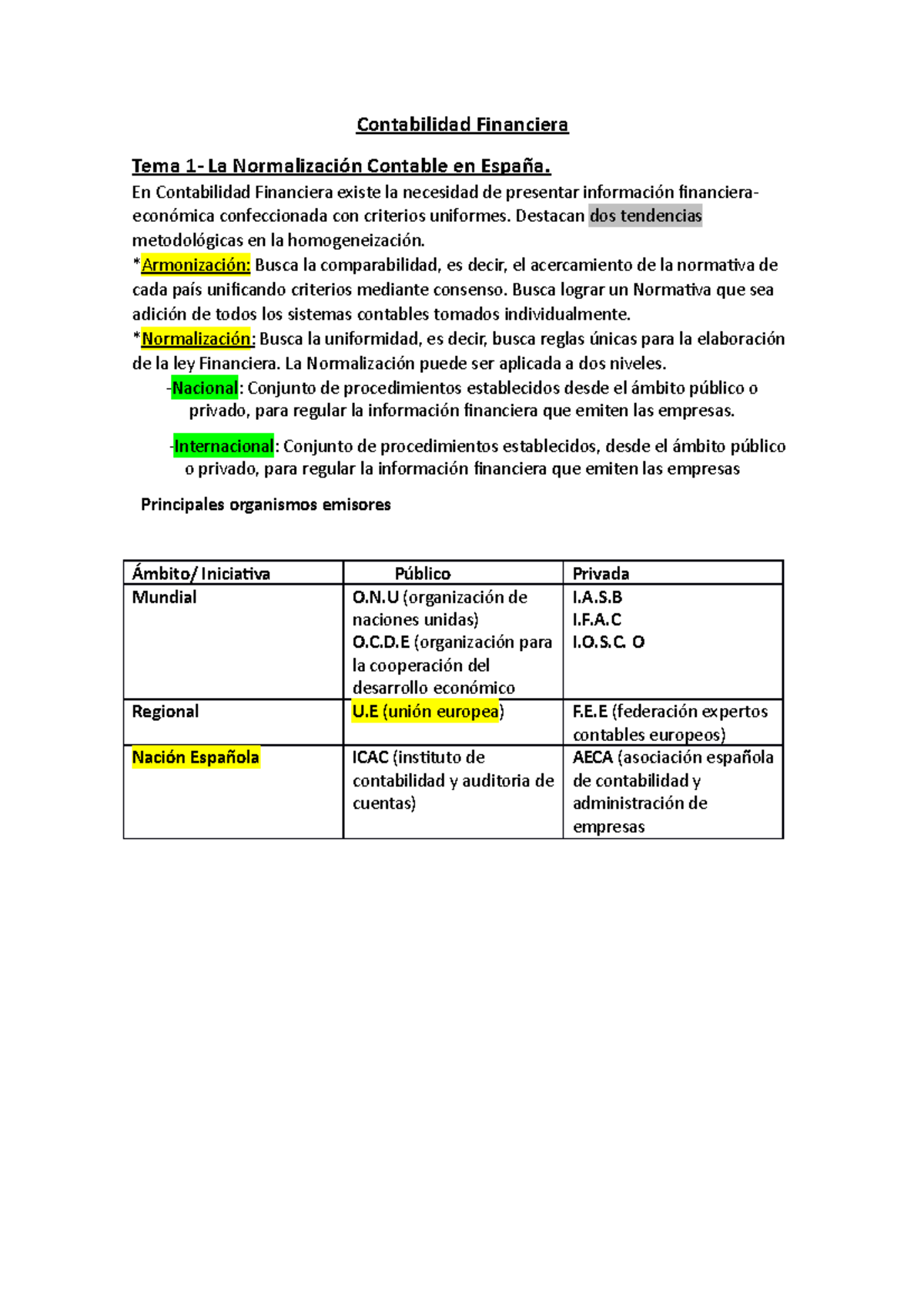 Contabilidad Financiera

Tema 1- La Normalización Contable en España.

En Contabilidad Financiera existe la necesidad de presentar información financiera-económica confeccionada con criterios uniformes. Destacan dos tendencias metodológicas en la homogeneización.

*Armonización: Busca la comparabilidad, es decir, el acercamiento de la normativa de cada país unificando criterios mediante consenso. Busca lograr un Normativa que sea adición de todos los sistemas contables tomados individualmente.

*Normalización: Busca la uniformidad, es decir, busca reglas únicas para la elaboración de la ley Financiera. La Normalización puede ser aplicada a dos niveles.

-Nacional: Conjunto de procedimientos establecidos desde el ámbito público o privado, para regular la información financiera que emiten las empresas.

-Internacional: Conjunto de procedimientos establecidos, desde el ámbito público o privado, para regular la información financiera que emiten las empresas

Principales organismos emisores

| Ámbito/ Iniciativa | Público | Privada |
|---|---|---|
| Mundial | O.N.U (organización de naciones unidas) O.C.D.E (organización para la cooperación del desarrollo económico | I.A.S.B I.F.A.C I.O.S.C. O |
| Regional | U.E (unión europea) | F.E.E (federación expertos contables europeos) |
| Nación Española | ICAC (instituto de contabilidad y auditoria de cuentas) | AECA (asociación española de contabilidad y administración de empresas |